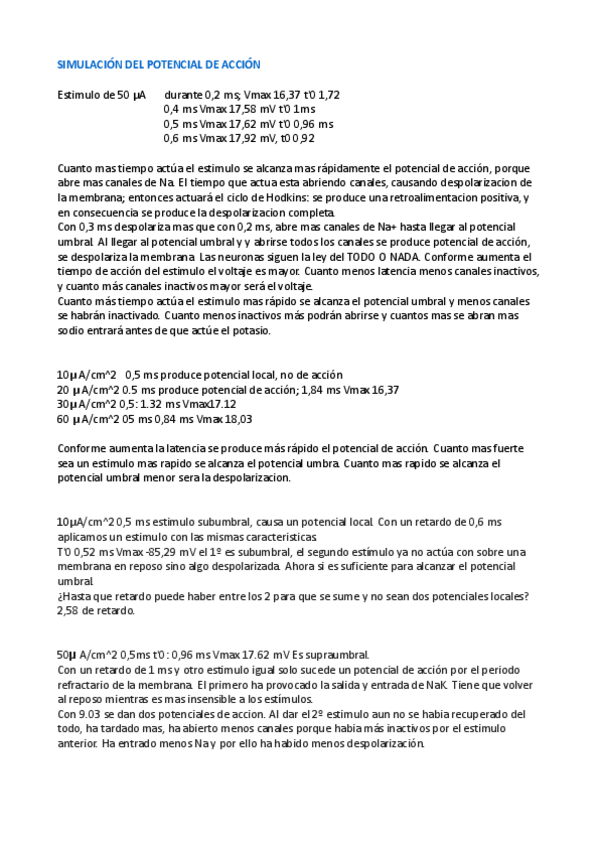 SIMULACIÓN DEL POTENCIAL DE ACCIÓN

Estimulo de 50 µA durante 0,2 ms; Vmax 16,37 t'0 1,72
0,4 ms Vmax 17,58 mV t'0 1ms
0,5 ms Vmax 17,62 mV t'0 0,96 ms
0,6 ms Vmax 17,92 mV, t0 0,92

Cuanto mas tiempo actúa el estimulo se alcanza mas rápidamente el potencial de acción, porque abre mas canales de Na. El tiempo que actua esta abriendo canales, causando despolarizacion de la membrana; entonces actuará el ciclo de Hodkins: se produce una retroalimentacion positiva, y en consecuencia se produce la despolarizacion completa.
Con 0,3 ms despolariza mas que con 0,2 ms, abre mas canales de Na+ hasta llegar al potencial umbral. Al llegar al potencial umbral y y abrirse todos los canales se produce potencial de acción, se despolariza la membrana. Las neuronas siguen la ley del TODO O NADA. Conforme aumenta el tiempo de acción del estimulo el voltaje es mayor. Cuanto menos latencia menos canales inactivos, y cuanto más canales inactivos mayor será el voltaje.
Cuanto más tiempo actúa el estimulo mas rápido se alcanza el potencial umbral y menos canales se habrán inactivado. Cuanto menos inactivos más podrán abrirse y cuantos mas se abran mas sodio entrará antes de que actúe el potasio.

10µA/cm^2 0,5 ms produce potencial local, no de acción
20 µA/cm^2 0.5 ms produce potencial de acción; 1,84 ms Vmax 16,37
30µA/cm^2 0,5: 1.32 ms Vmax17.12
60 µA/cm^2 05 ms 0,84 ms Vmax 18,03

Conforme aumenta la latencia se produce más rápido el potencial de acción. Cuanto mas fuerte sea un estimulo mas rapido se alcanza el potencial umbra. Cuanto mas rapido se alcanza el potencial umbral menor sera la despolarizacion.

10µA/cm^2 0,5 ms estimulo subumbral, causa un potencial local. Con un retardo de 0,6 ms aplicamos un estimulo con las mismas caracteristicas.
T'0 0,52 ms Vmax -85,29 mV el 1º es subumbral, el segundo estímulo ya no actúa con sobre una membrana en reposo sino algo despolarizada. Ahora si es suficiente para alcanzar el potencial umbral.
¿Hasta que retardo puede haber entre los 2 para que se sume y no sean dos potenciales locales?
2,58 de retardo.

50µ A/cm^2 0,5ms t'0 : 0,96 ms Vmax 17.62 mV Es supraumbral.
Con un retardo de 1 ms y otro estimulo igual solo sucede un potencial de acción por el periodo refractario de la membrana. El primero ha provocado la salida y entrada de NaK. Tiene que volver al reposo mientras es mas insensible a los estímulos.
Con 9.03 se dan dos potenciales de accion. Al dar el 2º estimulo aun no se habia recuperado del todo, ha tardado mas, ha abierto menos canales porque habia más inactivos por el estimulo anterior. Ha entrado menos Na y por ello ha habido menos despolarización.